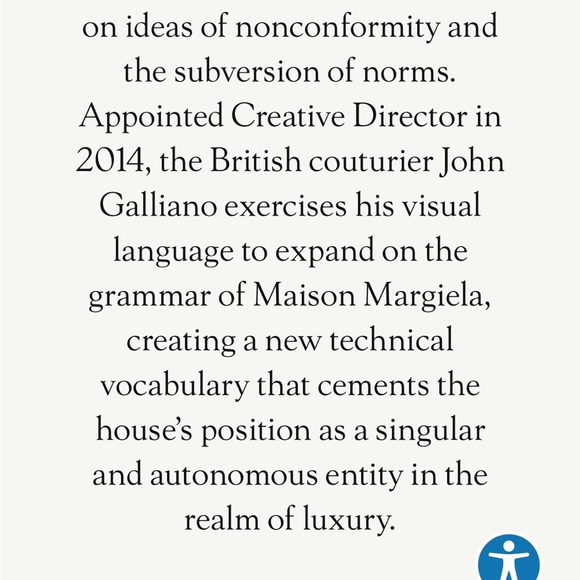 on ideas of nonconformity and the subversion of norms. Appointed Creative Director in 2014, the British couturier John Galliano exercises his visual language to expand on the grammar of Maison Margiela, creating a new technical vocabulary that cements the house's position as a singular and autonomous entity in the realm of luxury.